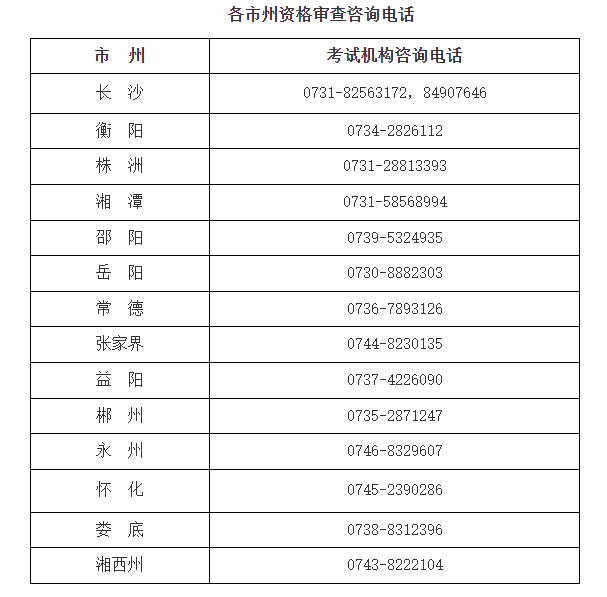 各市州资格审查咨询电话

| 市　州 | 考试机构咨询电话 |
|---|---|
| 长　沙 | 0731-82563172，84907646 |
| 衡　阳 | 0734-2826112 |
| 株　洲 | 0731-28813393 |
| 湘　潭 | 0731-58568994 |
| 邵　阳 | 0739-5324935 |
| 岳　阳 | 0730-8882303 |
| 常　德 | 0736-7893126 |
| 张家界 | 0744-8230135 |
| 益　阳 | 0737-4226090 |
| 郴　州 | 0735-2871247 |
| 永　州 | 0746-8329607 |
| 怀　化 | 0745-2390286 |
| 娄　底 | 0738-8312396 |
| 湘西州 | 0743-8222104 |